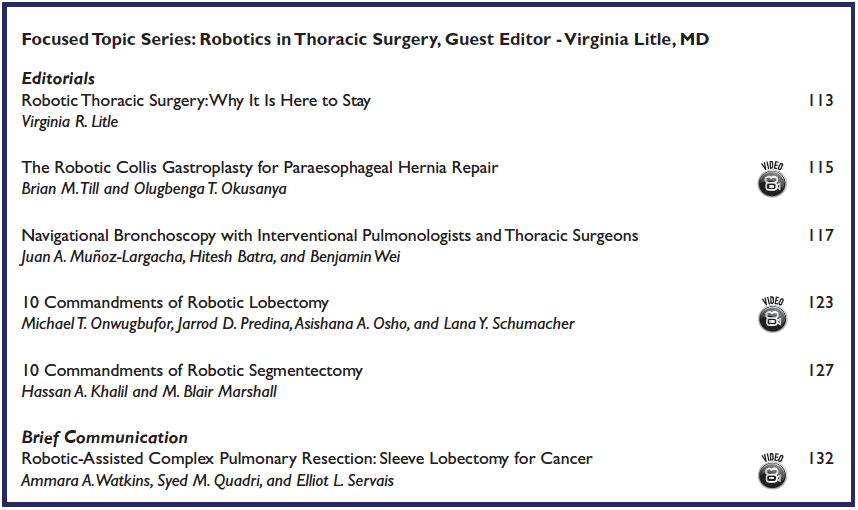 Focused Topic Series: Robotics in Thoracic Surgery, Guest Editor - Virginia Litle, MD

Editorials
Robotic Thoracic Surgery: Why It Is Here to Stay 113
Virginia R. Litle

The Robotic Collis Gastroplasty for Paraesophageal Hernia Repair VIDEO 115
Brian M. Till and Olugbenga T. Okusanya

Navigational Bronchoscopy with Interventional Pulmonologists and Thoracic Surgeons 117
Juan A. Muñoz-Largacha, Hitesh Batra, and Benjamin Wei

10 Commandments of Robotic Lobectomy VIDEO 123
Michael T. Onwugbufor, Jarrod D. Predina, Asishana A. Osho, and Lana Y. Schumacher

10 Commandments of Robotic Segmentectomy 127
Hassan A. Khalil and M. Blair Marshall

Brief Communication
Robotic-Assisted Complex Pulmonary Resection: Sleeve Lobectomy for Cancer VIDEO 132
Ammara A. Watkins, Syed M. Quadri, and Elliot L. Servais